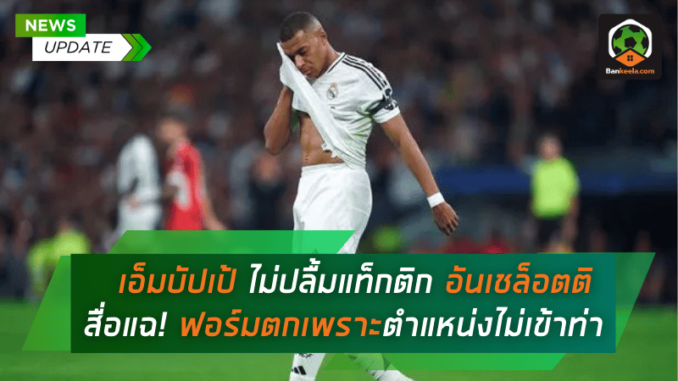 NEWS
UPDATE

Bankeela.com

เอ็มบัปเป้ ไม่ปลื้มแท็กติก อันเชล็อตติ
สื่อแฉ! ฟอร์มตกเพราะตำแหน่งไม่เข้าท่า